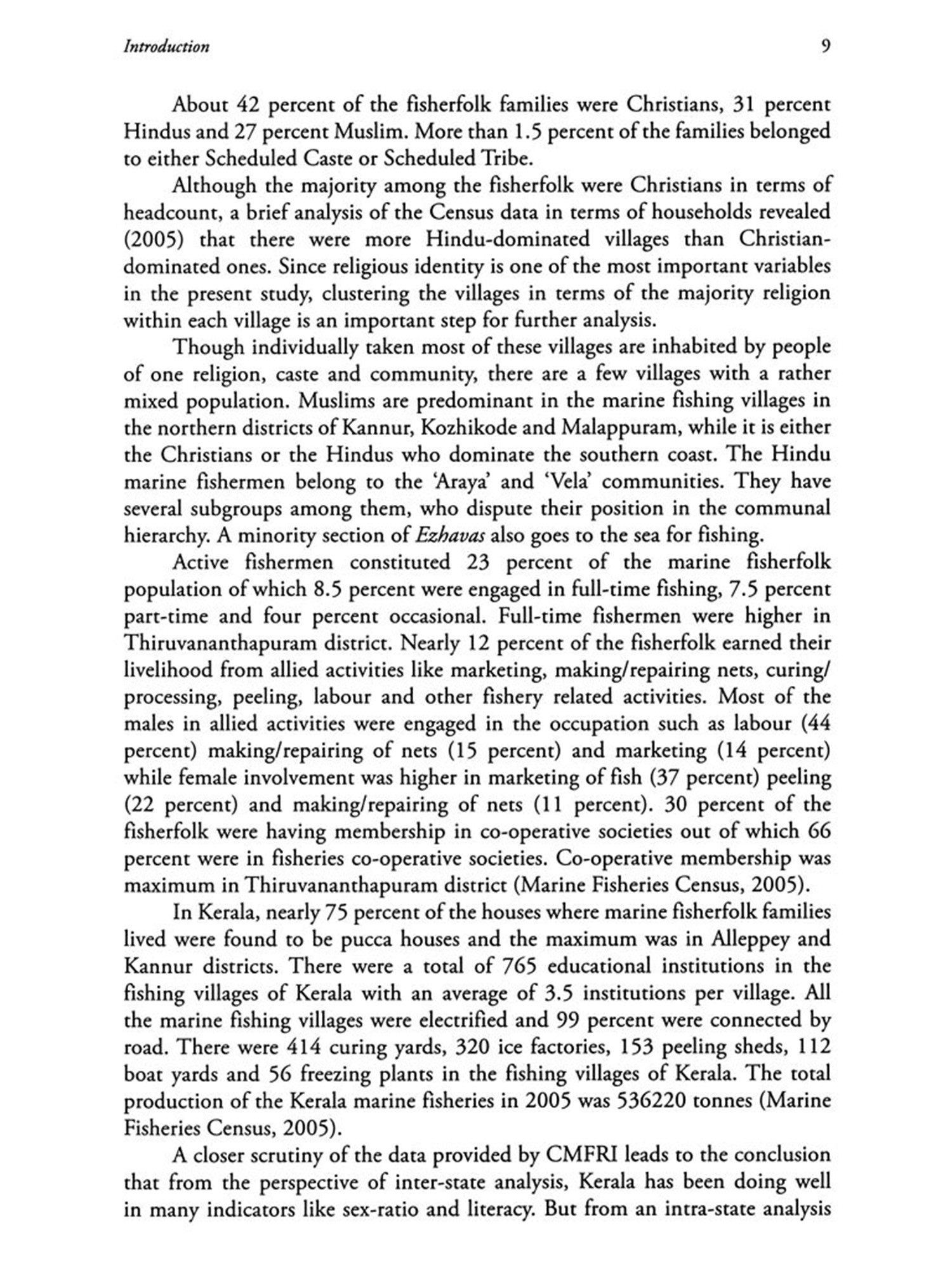 Introduction 9

About 42 percent of the fisherfolk families were Christians, 31 percent Hindus and 27 percent Muslim. More than 1.5 percent of the families belonged to either Scheduled Caste or Scheduled Tribe.

Although the majority among the fisherfolk were Christians in terms of headcount, a brief analysis of the Census data in terms of households revealed (2005) that there were more Hindu-dominated villages than Christian-dominated ones. Since religious identity is one of the most important variables in the present study, clustering the villages in terms of the majority religion within each village is an important step for further analysis.

Though individually taken most of these villages are inhabited by people of one religion, caste and community, there are a few villages with a rather mixed population. Muslims are predominant in the marine fishing villages in the northern districts of Kannur, Kozhikode and Malappuram, while it is either the Christians or the Hindus who dominate the southern coast. The Hindu marine fishermen belong to the 'Araya' and 'Vela' communities. They have several subgroups among them, who dispute their position in the communal hierarchy. A minority section of Ezhavas also goes to the sea for fishing.

Active fishermen constituted 23 percent of the marine fisherfolk population of which 8.5 percent were engaged in full-time fishing, 7.5 percent part-time and four percent occasional. Full-time fishermen were higher in Thiruvananthapuram district. Nearly 12 percent of the fisherfolk earned their livelihood from allied activities like marketing, making/repairing nets, curing/processing, peeling, labour and other fishery related activities. Most of the males in allied activities were engaged in the occupation such as labour (44 percent) making/repairing of nets (15 percent) and marketing (14 percent) while female involvement was higher in marketing of fish (37 percent) peeling (22 percent) and making/repairing of nets (11 percent). 30 percent of the fisherfolk were having membership in co-operative societies out of which 66 percent were in fisheries co-operative societies. Co-operative membership was maximum in Thiruvananthapuram district (Marine Fisheries Census, 2005).

In Kerala, nearly 75 percent of the houses where marine fisherfolk families lived were found to be pucca houses and the maximum was in Alleppey and Kannur districts. There were a total of 765 educational institutions in the fishing villages of Kerala with an average of 3.5 institutions per village. All the marine fishing villages were electrified and 99 percent were connected by road. There were 414 curing yards, 320 ice factories, 153 peeling sheds, 112 boat yards and 56 freezing plants in the fishing villages of Kerala. The total production of the Kerala marine fisheries in 2005 was 536220 tonnes (Marine Fisheries Census, 2005).

A closer scrutiny of the data provided by CMFRI leads to the conclusion that from the perspective of inter-state analysis, Kerala has been doing well in many indicators like sex-ratio and literacy. But from an intra-state analysis